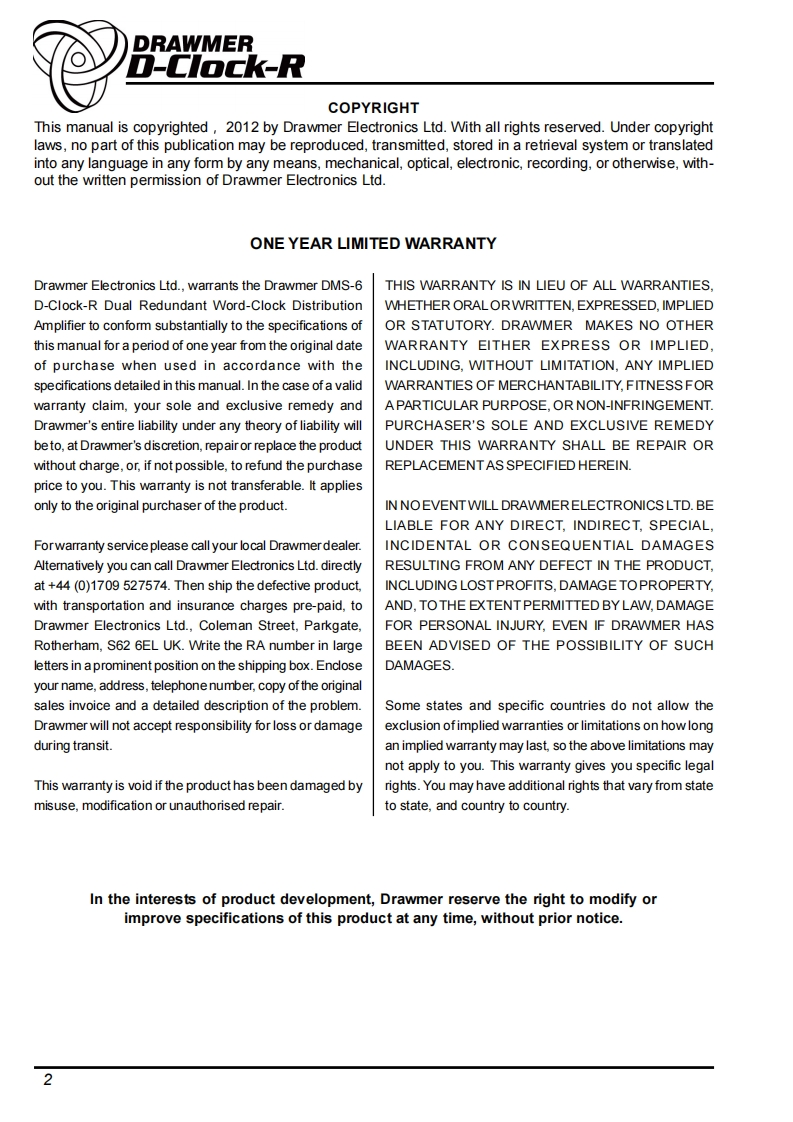 DRAWMER
D-Clock-R

COPYRIGHT
This manual is copyrighted , 2012 by Drawmer Electronics Ltd. With all rights reserved. Under copyright laws, no part of this publication may be reproduced, transmitted, stored in a retrieval system or translated into any language in any form by any means, mechanical, optical, electronic, recording, or otherwise, without the written permission of Drawmer Electronics Ltd.

ONE YEAR LIMITED WARRANTY

Drawmer Electronics Ltd., warrants the Drawmer DMS-6 D-Clock-R Dual Redundant Word-Clock Distribution Amplifier to conform substantially to the specifications of this manual for a period of one year from the original date of purchase when used in accordance with the specifications detailed in this manual. In the case of a valid warranty claim, your sole and exclusive remedy and Drawmer's entire liability under any theory of liability will be to, at Drawmer's discretion, repair or replace the product without charge, or, if not possible, to refund the purchase price to you. This warranty is not transferable. It applies only to the original purchaser of the product.

For warranty service please call your local Drawmer dealer. Alternatively you can call Drawmer Electronics Ltd. directly at +44 (0)1709 527574. Then ship the defective product, with transportation and insurance charges pre-paid, to Drawmer Electronics Ltd., Coleman Street, Parkgate, Rotherham, S62 6EL UK. Write the RA number in large letters in a prominent position on the shipping box. Enclose your name, address, telephone number, copy of the original sales invoice and a detailed description of the problem. Drawmer will not accept responsibility for loss or damage during transit.

This warranty is void if the product has been damaged by misuse, modification or unauthorised repair.

THIS WARRANTY IS IN LIEU OF ALL WARRANTIES, WHETHER ORAL OR WRITTEN, EXPRESSED, IMPLIED OR STATUTORY. DRAWMER MAKES NO OTHER WARRANTY EITHER EXPRESS OR IMPLIED, INCLUDING, WITHOUT LIMITATION, ANY IMPLIED WARRANTIES OF MERCHANTABILITY, FITNESS FOR A PARTICULAR PURPOSE, OR NON-INFRINGEMENT. PURCHASER'S SOLE AND EXCLUSIVE REMEDY UNDER THIS WARRANTY SHALL BE REPAIR OR REPLACEMENT AS SPECIFIED HEREIN.

IN NO EVENT WILL DRAWMER ELECTRONICS LTD. BE LIABLE FOR ANY DIRECT, INDIRECT, SPECIAL, INCIDENTAL OR CONSEQUENTIAL DAMAGES RESULTING FROM ANY DEFECT IN THE PRODUCT, INCLUDING LOST PROFITS, DAMAGE TO PROPERTY, AND, TO THE EXTENT PERMITTED BY LAW, DAMAGE FOR PERSONAL INJURY, EVEN IF DRAWMER HAS BEEN ADVISED OF THE POSSIBILITY OF SUCH DAMAGES.

Some states and specific countries do not allow the exclusion of implied warranties or limitations on how long an implied warranty may last, so the above limitations may not apply to you. This warranty gives you specific legal rights. You may have additional rights that vary from state to state, and country to country.

In the interests of product development, Drawmer reserve the right to modify or improve specifications of this product at any time, without prior notice.

2